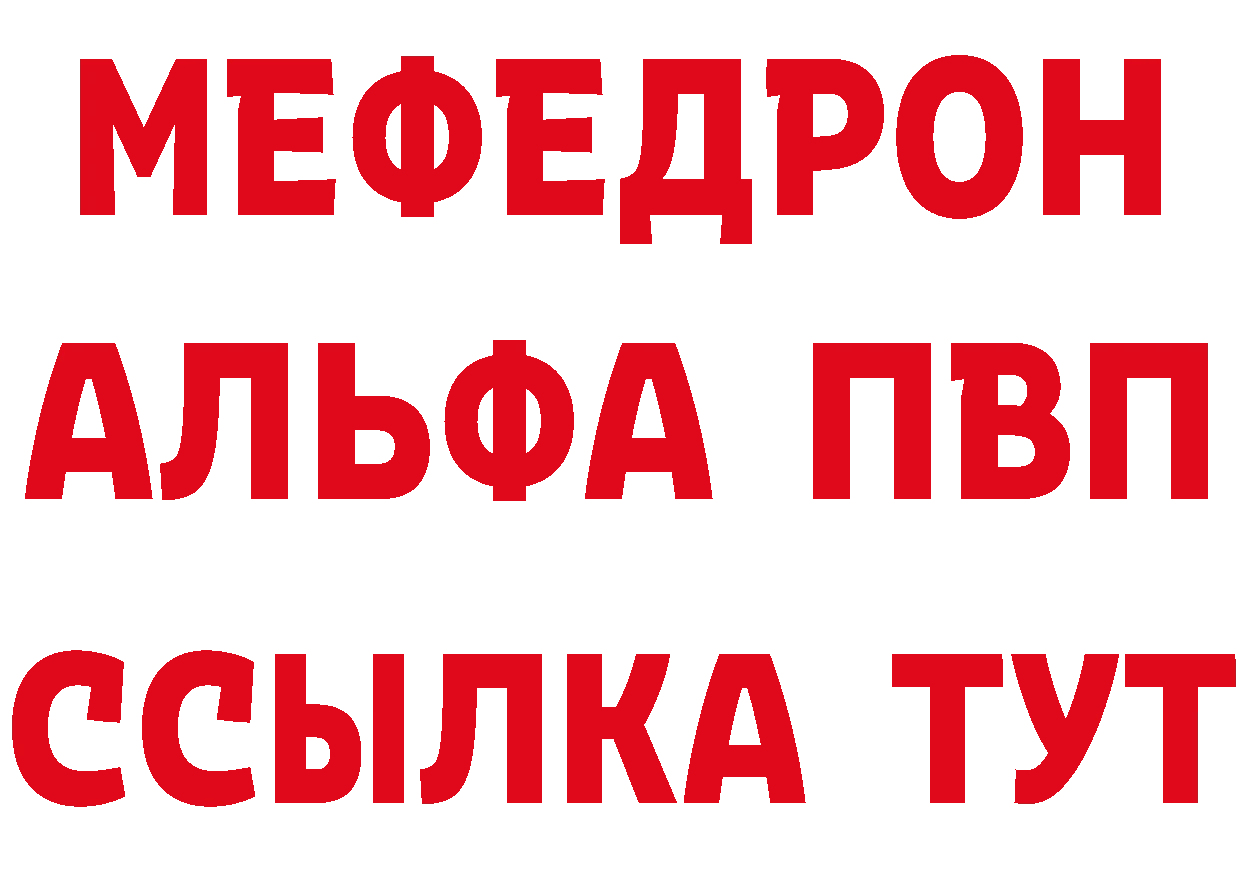 МЕФЕДРОН
АЛЬФА ПВП
ССЫЛКА ТУТ